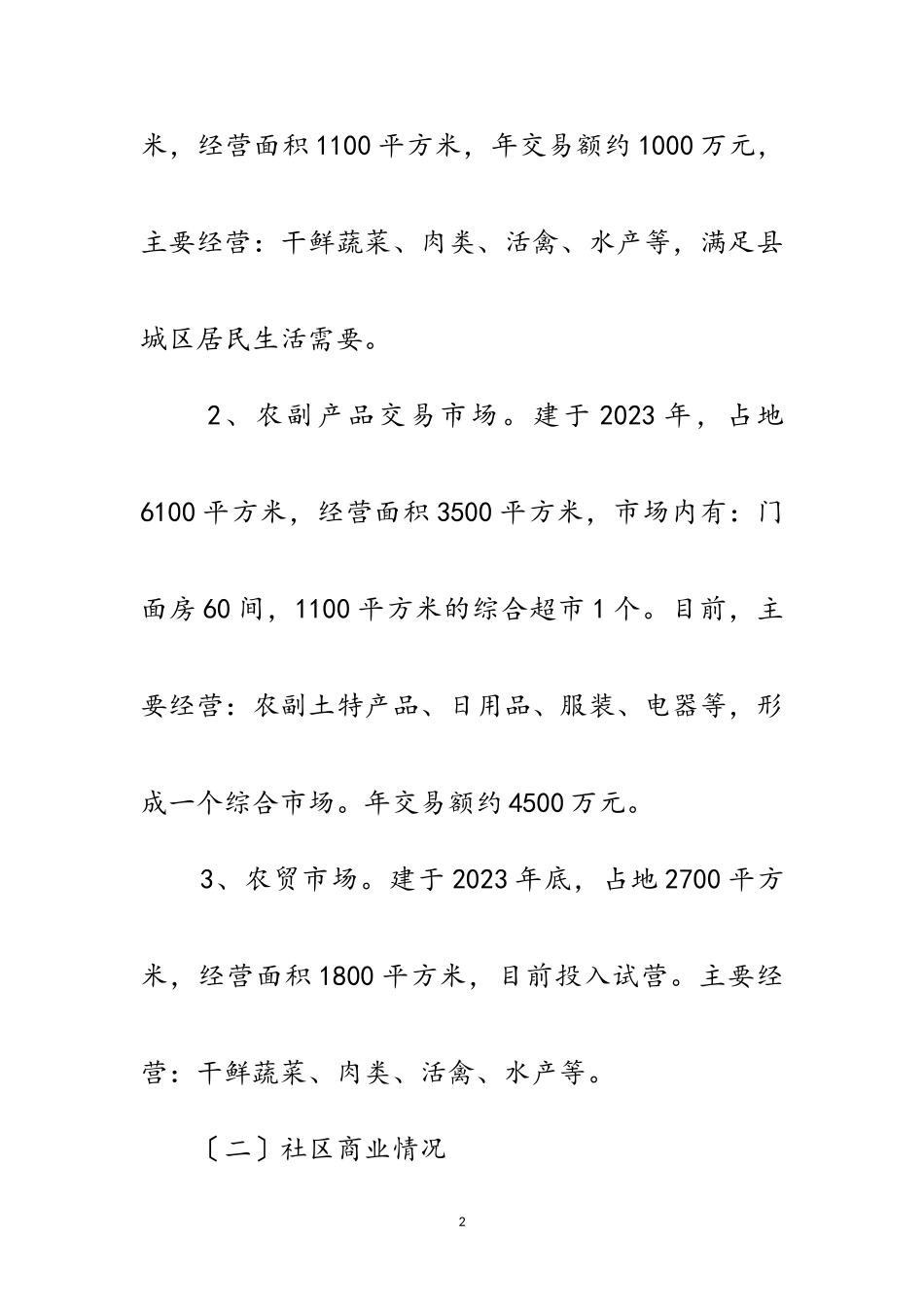 米，经营面积1100平方米，年交易额约1000万元，主要经营：干鲜蔬菜、肉类、活禽、水产等，满足县城区居民生活需要。

2、农副产品交易市场。建于2023年，占地6100平方米，经营面积3500平方米，市场内有：门面房60间，1100平方米的综合超市1个。目前，主要经营：农副土特产品、日用品、服装、电器等，形成一个综合市场。年交易额约4500万元。

3、农贸市场。建于2023年底，占地2700平方米，经营面积1800平方米，目前投入试营。主要经营：干鲜蔬菜、肉类、活禽、水产等。

〔二〕社区商业情况

2